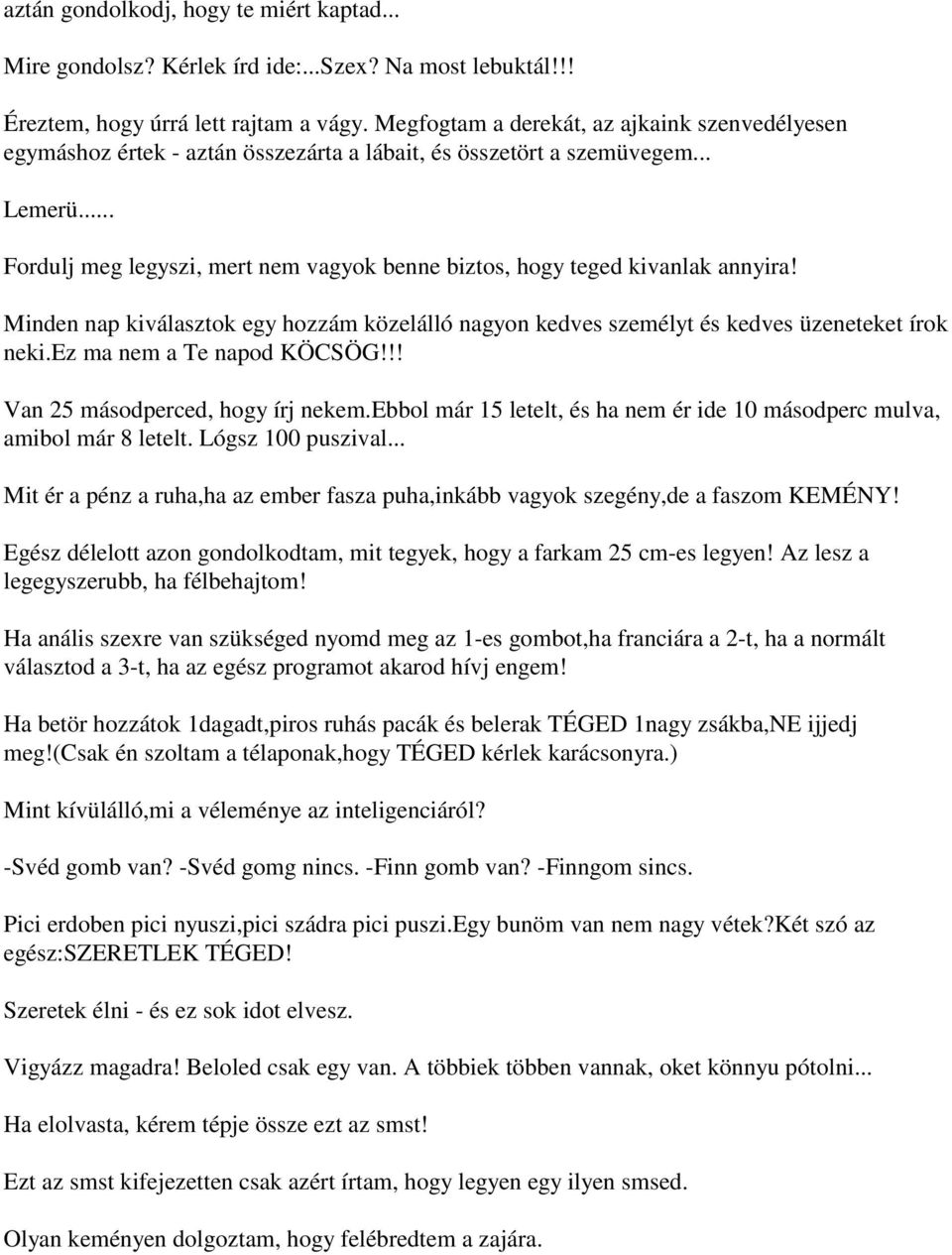 aztán gondolkodj, hogy te miért kaptad...

Mire gondolsz? Kérlek írd ide:...Szex? Na most lebuktál!!!

Éreztem, hogy úrrá lett rajtam a vágy. Megfogtam a derekát, az ajkaink szenvedélyesen egymáshoz értek - aztán összezárta a lábait, és összetört a szemüvegem...

Lemerü...

Fordulj meg legyszi, mert nem vagyok benne biztos, hogy teged kivanlak annyira!

Minden nap kiválasztok egy hozzám közelálló nagyon kedves személyt és kedves üzeneteket írok neki.ez ma nem a Te napod KÖCSÖG!!!

Van 25 másodperced, hogy írj nekem.ebbol már 15 letelt, és ha nem ér ide 10 másodperc mulva, amibol már 8 letelt. Lógsz 100 puszival...

Mit ér a pénz a ruha,ha az ember fasza puha,inkább vagyok szegény,de a faszom KEMÉNY!

Egész délelott azon gondolkodtam, mit tegyek, hogy a farkam 25 cm-es legyen! Az lesz a legegyszerubb, ha félbehajtom!

Ha anális szexre van szükséged nyomd meg az 1-es gombot,ha franciára a 2-t, ha a normált választod a 3-t, ha az egész programot akarod hívj engem!

Ha betör hozzátok 1dagadt,piros ruhás pacák és belerak TÉGED 1nagy zsákba,NE ijjedj meg!(Csak én szoltam a télaponak,hogy TÉGED kérlek karácsonyra.)

Mint kívülálló,mi a véleménye az inteligenciáról?

-Svéd gomb van? -Svéd gomg nincs. -Finn gomb van? -Finngom sincs.

Pici erdoben pici nyuszi,pici szádra pici puszi.Egy bunöm van nem nagy vétek?két szó az egész:SZERETLEK TÉGED!

Szeretek élni - és ez sok idot elvesz.

Vigyázz magadra! Beloled csak egy van. A többiek többen vannak, oket könnyu pótolni...

Ha elolvasta, kérem tépje össze ezt az smst!

Ezt az smst kifejezetten csak azért írtam, hogy legyen egy ilyen smsed.

Olyan keményen dolgoztam, hogy felébredtem a zajára.